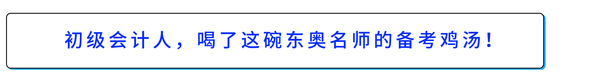 初级会计人，喝了这碗东奥名师的备考鸡汤！